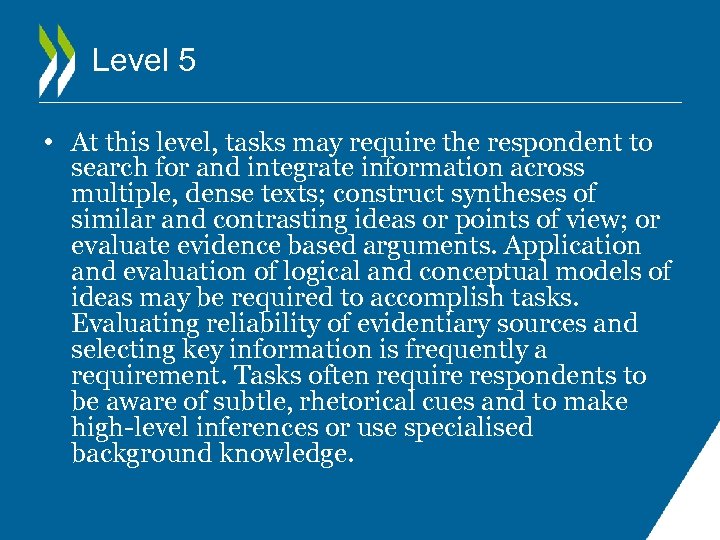 Level 5

• At this level, tasks may require the respondent to search for and integrate information across multiple, dense texts; construct syntheses of similar and contrasting ideas or points of view; or evaluate evidence based arguments. Application and evaluation of logical and conceptual models of ideas may be required to accomplish tasks. Evaluating reliability of evidentiary sources and selecting key information is frequently a requirement. Tasks often require respondents to be aware of subtle, rhetorical cues and to make high-level inferences or use specialised background knowledge.